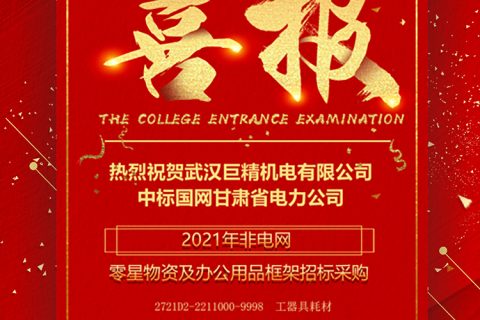 喜报

THE COLLEGE ENTRANCE EXAMINATION

热烈祝贺武汉巨精机电有限公司
中标国网甘肃省电力公司

2021年非电网

零星物资及办公用品框架招标采购

2721D2-2211000-9998 工器具耗材